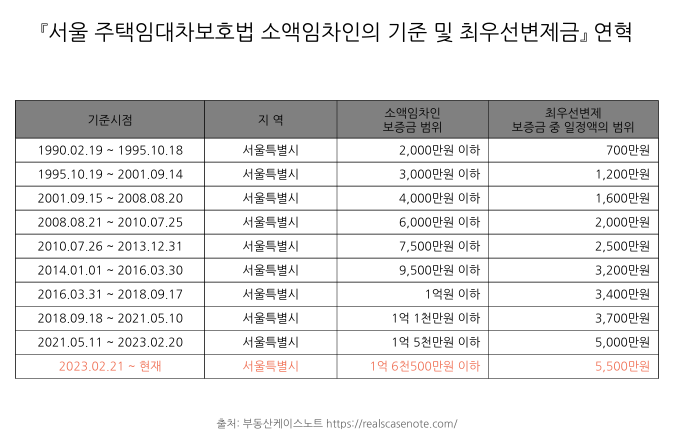 『서울 주택임대차보호법 소액임차인의 기준 및 최우선변제금』 연혁

| 기준시점 | 지 역 | 소액임차인 보증금 범위 | 최우선변제 보증금 중 일정액의 범위 |
|---|---|---|---|
| 1990.02.19 ~ 1995.10.18 | 서울특별시 | 2,000만원 이하 | 700만원 |
| 1995.10.19 ~ 2001.09.14 | 서울특별시 | 3,000만원 이하 | 1,200만원 |
| 2001.09.15 ~ 2008.08.20 | 서울특별시 | 4,000만원 이하 | 1,600만원 |
| 2008.08.21 ~ 2010.07.25 | 서울특별시 | 6,000만원 이하 | 2,000만원 |
| 2010.07.26 ~ 2013.12.31 | 서울특별시 | 7,500만원 이하 | 2,500만원 |
| 2014.01.01 ~ 2016.03.30 | 서울특별시 | 9,500만원 이하 | 3,200만원 |
| 2016.03.31 ~ 2018.09.17 | 서울특별시 | 1억원 이하 | 3,400만원 |
| 2018.09.18 ~ 2021.05.10 | 서울특별시 | 1억 1천만원 이하 | 3,700만원 |
| 2021.05.11 ~ 2023.02.20 | 서울특별시 | 1억 5천만원 이하 | 5,000만원 |
| 2023.02.21 ~ 현재 | 서울특별시 | 1억 6천500만원 이하 | 5,500만원 |

출처: 부동산케이스노트 https://realscasenote.com/